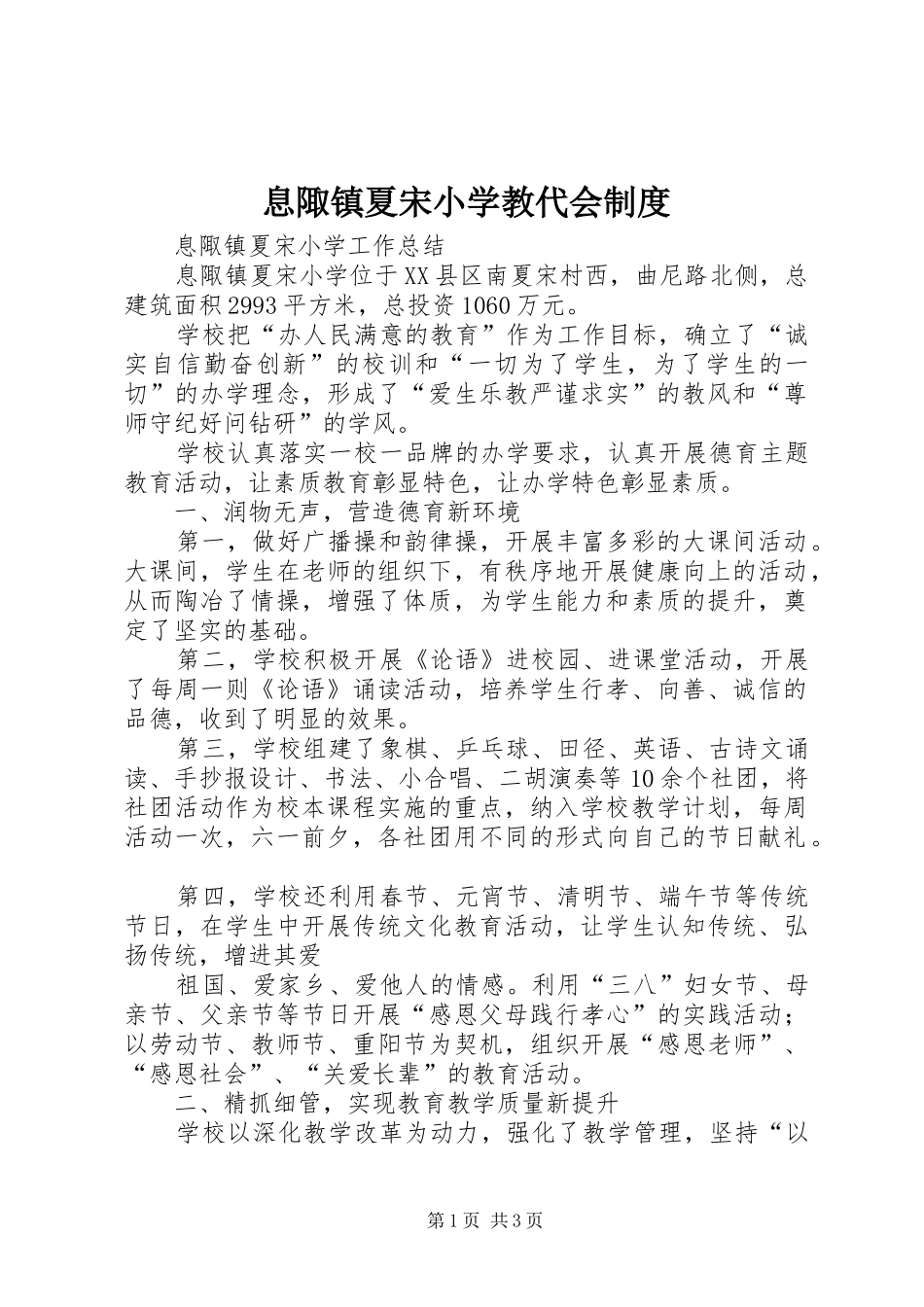 息陬镇夏宋小学教代会制度

息陬镇夏宋小学工作总结

息陬镇夏宋小学位于XX县区南夏宋村西，曲尼路北侧，总建筑面积2993平方米，总投资1060万元。

学校把“办人民满意的教育”作为工作目标，确立了“诚实自信勤奋创新”的校训和“一切为了学生，为了学生的一切”的办学理念，形成了“爱生乐教严谨求实”的教风和“尊师守纪好问钻研”的学风。

学校认真落实一校一品牌的办学要求，认真开展德育主题教育活动，让素质教育彰显特色，让办学特色彰显素质。

一、润物无声，营造德育新环境

第一，做好广播操和韵律操，开展丰富多彩的大课间活动。大课间，学生在老师的组织下，有秩序地开展健康向上的活动，从而陶冶了情操，增强了体质，为学生能力和素质的提升，奠定了坚实的基础。

第二，学校积极开展《论语》进校园、进课堂活动，开展了每周一则《论语》诵读活动，培养学生行孝、向善、诚信的品德，收到了明显的效果。

第三，学校组建了象棋、乒乓球、田径、英语、古诗文诵读、手抄报设计、书法、小合唱、二胡演奏等10余个社团，将社团活动作为校本课程实施的重点，纳入学校教学计划，每周活动一次，六一前夕，各社团用不同的形式向自己的节日献礼。

第四，学校还利用春节、元宵节、清明节、端午节等传统节日，在学生中开展传统文化教育活动，让学生认知传统、弘扬传统，增进其爱

祖国、爱家乡、爱他人的情感。利用“三八”妇女节、母亲节、父亲节等节日开展“感恩父母践行孝心”的实践活动；以劳动节、教师节、重阳节为契机，组织开展“感恩老师”、“感恩社会”、“关爱长辈”的教育活动。

二、精抓细管，实现教育教学质量新提升

学校以深化教学改革为动力，强化了教学管理，坚持“以

第1页 共3页